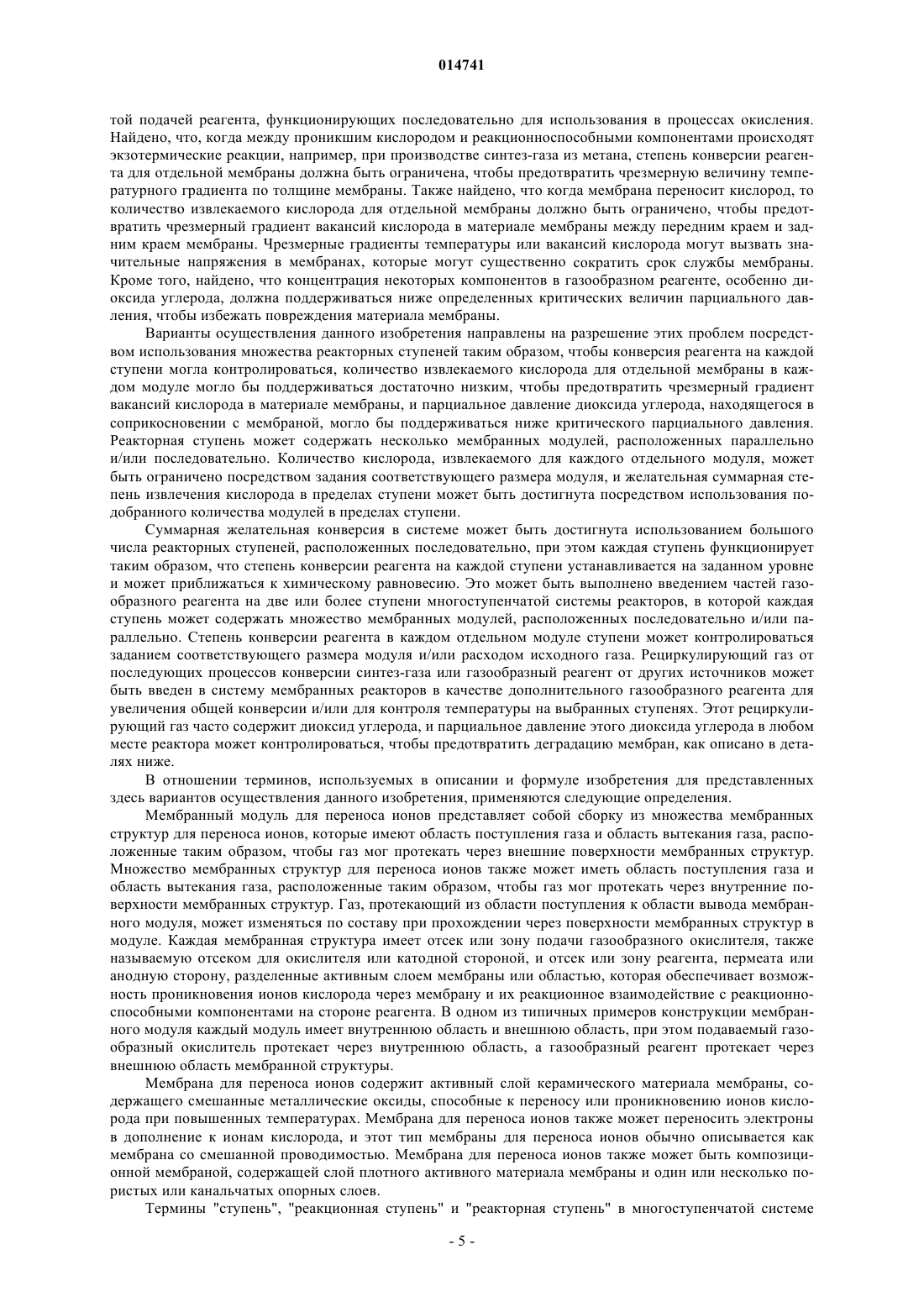 014741

той подачей реагента, функционирующих последовательно для использования в процессах окисления. Найдено, что, когда между проникшим кислородом и реакционноспособными компонентами происходят экзотермические реакции, например, при производстве синтез-газа из метана, степень конверсии реагента для отдельной мембраны должна быть ограничена, чтобы предотвратить чрезмерную величину температурного градиента по толщине мембраны. Также найдено, что когда мембрана переносит кислород, то количество извлекаемого кислорода для отдельной мембраны должно быть ограничено, чтобы предотвратить чрезмерный градиент вакансий кислорода в материале мембраны между передним краем и задним краем мембраны. Чрезмерные градиенты температуры или вакансий кислорода могут вызвать значительные напряжения в мембранах, которые могут существенно сократить срок службы мембраны. Кроме того, найдено, что концентрация некоторых компонентов в газообразном реагенте, особенно диоксида углерода, должна поддерживаться ниже определенных критических величин парциального давления, чтобы избежать повреждения материала мембраны.

Варианты осуществления данного изобретения направлены на разрешение этих проблем посредством использования множества реакторных ступеней таким образом, чтобы конверсия реагента на каждой ступени могла контролироваться, количество извлекаемого кислорода для отдельной мембраны в каждом модуле могло бы поддерживаться достаточно низким, чтобы предотвратить чрезмерный градиент вакансий кислорода в материале мембраны, и парциальное давление диоксида углерода, находящегося в соприкосновении с мембраной, могло бы поддерживаться ниже критического парциального давления. Реакторная ступень может содержать несколько мембранных модулей, расположенных параллельно и/или последовательно. Количество кислорода, извлекаемого для каждого отдельного модуля, может быть ограничено посредством задания соответствующего размера модуля, и желательная суммарная степень извлечения кислорода в пределах ступени может быть достигнута посредством использования подобранного количества модулей в пределах ступени.

Суммарная желательная конверсия в системе может быть достигнута использованием большого числа реакторных ступеней, расположенных последовательно, при этом каждая ступень функционирует таким образом, что степень конверсии реагента на каждой ступени устанавливается на заданном уровне и может приближаться к химическому равновесию. Это может быть выполнено введением частей газообразного реагента на две или более ступени многоступенчатой системы реакторов, в которой каждая ступень может содержать множество мембранных модулей, расположенных последовательно и/или параллельно. Степень конверсии реагента в каждом отдельном модуле ступени может контролироваться заданием соответствующего размера модуля и/или расходом исходного газа. Рециркулирующий газ от последующих процессов конверсии синтез-газа или газообразный реагент от других источников может быть введен в систему мембранных реакторов в качестве дополнительного газообразного реагента для увеличения общей конверсии и/или для контроля температуры на выбранных ступенях. Этот рециркулирующий газ часто содержит диоксид углерода, и парциальное давление этого диоксида углерода в любом месте реактора может контролироваться, чтобы предотвратить деградацию мембран, как описано в деталях ниже.

В отношении терминов, используемых в описании и формуле изобретения для представленных здесь вариантов осуществления данного изобретения, применяются следующие определения.

Мембранный модуль для переноса ионов представляет собой сборку из множества мембранных структур для переноса ионов, которые имеют область поступления газа и область вытекания газа, расположенные таким образом, чтобы газ мог протекать через внешние поверхности мембранных структур. Множество мембранных структур для переноса ионов также может иметь область поступления газа и область вытекания газа, расположенные таким образом, чтобы газ мог протекать через внутренние поверхности мембранных структур. Газ, протекающий из области поступления к области вывода мембранного модуля, может изменяться по составу при прохождении через поверхности мембранных структур в модуле. Каждая мембранная структура имеет отсек или зону подачи газообразного окислителя, также называемую отсеком для окислителя или катодной стороной, и отсек или зону реагента, пермеата или анодную сторону, разделенные активным слоем мембраны или областью, которая обеспечивает возможность проникновения ионов кислорода через мембрану и их реакционное взаимодействие с реакционноспособными компонентами на стороне реагента. В одном из типичных примеров конструкции мембранного модуля каждый модуль имеет внутреннюю область и внешнюю область, при этом подаваемый газообразный окислитель протекает через внутреннюю область, а газообразный реагент протекает через внешнюю область мембранной структуры.

Мембрана для переноса ионов содержит активный слой керамического материала мембраны, содержащего смешанные металлические оксиды, способные к переносу или проникновению ионов кислорода при повышенных температурах. Мембрана для переноса ионов также может переносить электроны в дополнение к ионам кислорода, и этот тип мембраны для переноса ионов обычно описывается как мембрана со смешанной проводимостью. Мембрана для переноса ионов также может быть композиционной мембраной, содержащей слой плотного активного материала мембраны и один или несколько пористых или канальчатых опорных слоев.

Термины "ступень", "реакционная ступень" и "реакторная ступень" в многоступенчатой системе

- 5 -